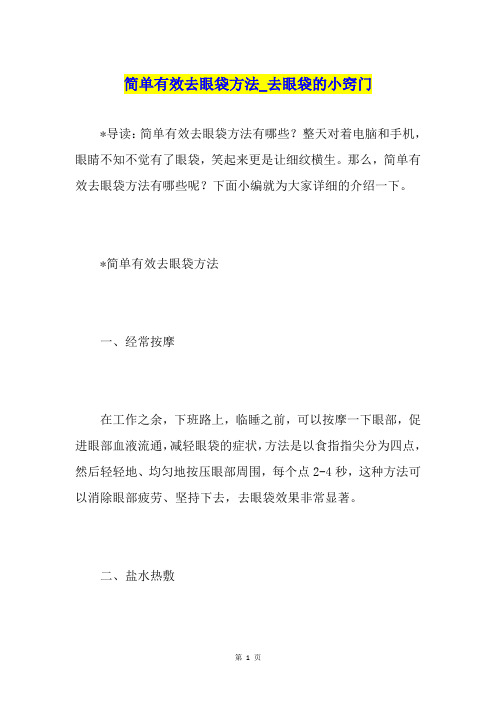 简单有效去眼袋方法_去眼袋的小窍门

*导读：简单有效去眼袋方法有哪些？整天对着电脑和手机，眼睛不知不觉有了眼袋，笑起来更是让细纹横生。那么，简单有效去眼袋方法有哪些呢？下面小编就为大家详细的介绍一下。

*简单有效去眼袋方法

一、经常按摩

在工作之余，下班路上，临睡之前，可以按摩一下眼部，促进眼部血液流通，减轻眼袋的症状，方法是以食指指尖分为四点，然后轻轻地、均匀地按压眼部周围，每个点 2-4 秒，这种方法可以消除眼部疲劳、坚持下去，去眼袋效果非常显著。

二、盐水热敷

第 1 页